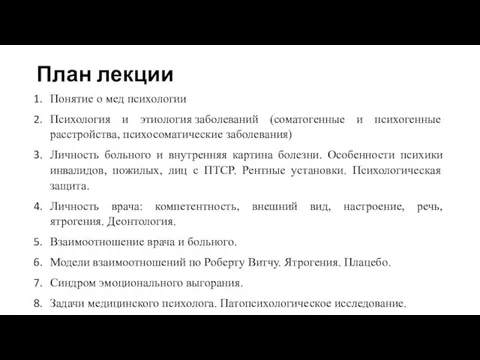 План лекции

1. Понятие о мед психологии
2. Психология и этиология заболеваний (соматогенные и психогенные расстройства, психосоматические заболевания)
3. Личность больного и внутренняя картина болезни. Особенности психики инвалидов, пожилых, лиц с ПТСР. Рентные установки. Психологическая защита.
4. Личность врача: компетентность, внешний вид, настроение, речь, ятрогения. Деонтология.
5. Взаимоотношение врача и больного.
6. Модели взаимоотношений по Роберту Витчу. Ятрогения. Плацебо.
7. Синдром эмоционального выгорания.
8. Задачи медицинского психолога. Патопсихологическое исследование.